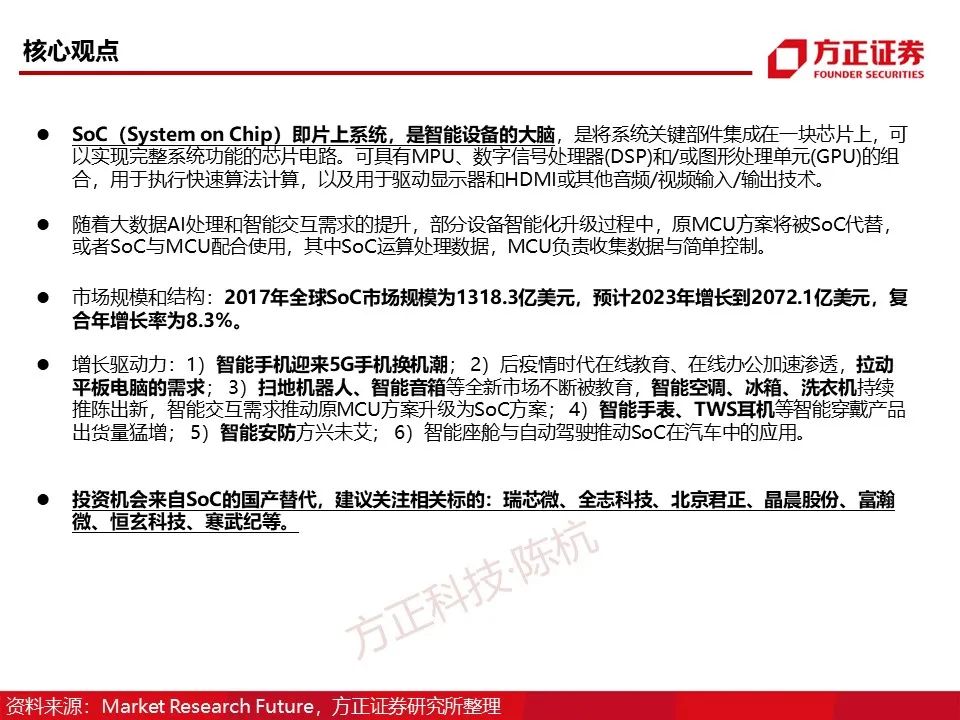 核心观点

方正证券
FOUNDER SECURITIES

● SoC（System on Chip）即片上系统，是智能设备的大脑，是将系统关键部件集成在一块芯片上，可以实现完整系统功能的芯片电路。可具有MPU、数字信号处理器(DSP)和/或图形处理单元(GPU)的组合，用于执行快速算法计算，以及用于驱动显示器和HDMI或其他音频/视频输入/输出技术。

● 随着大数据AI处理和智能交互需求的提升，部分设备智能化升级过程中，原MCU方案将被SoC代替，或者SoC与MCU配合使用，其中SoC运算处理数据，MCU负责收集数据与简单控制。

● 市场规模和结构：2017年全球SoC市场规模为1318.3亿美元，预计2023年增长到2072.1亿美元，复合年增长率为8.3%。

● 增长驱动力：1）智能手机迎来5G手机换机潮；2）后疫情时代在线教育、在线办公加速渗透，拉动平板电脑的需求；3）扫地机器人、智能音箱等全新市场不断被教育，智能空调、冰箱、洗衣机持续推陈出新，智能交互需求推动原MCU方案升级为SoC方案；4）智能手表、TWS耳机等智能穿戴产品出货量猛增；5）智能安防方兴未艾；6）智能座舱与自动驾驶推动SoC在汽车中的应用。

● 投资机会来自SoC的国产替代，建议关注相关标的：瑞芯微、全志科技、北京君正、晶晨股份、富瀚微、恒玄科技、寒武纪等。

方正科技·陈杭

资料来源：Market Research Future，方正证券研究所整理